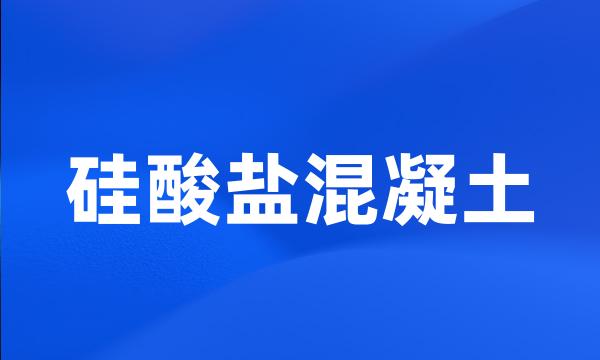 硅酸盐混凝土